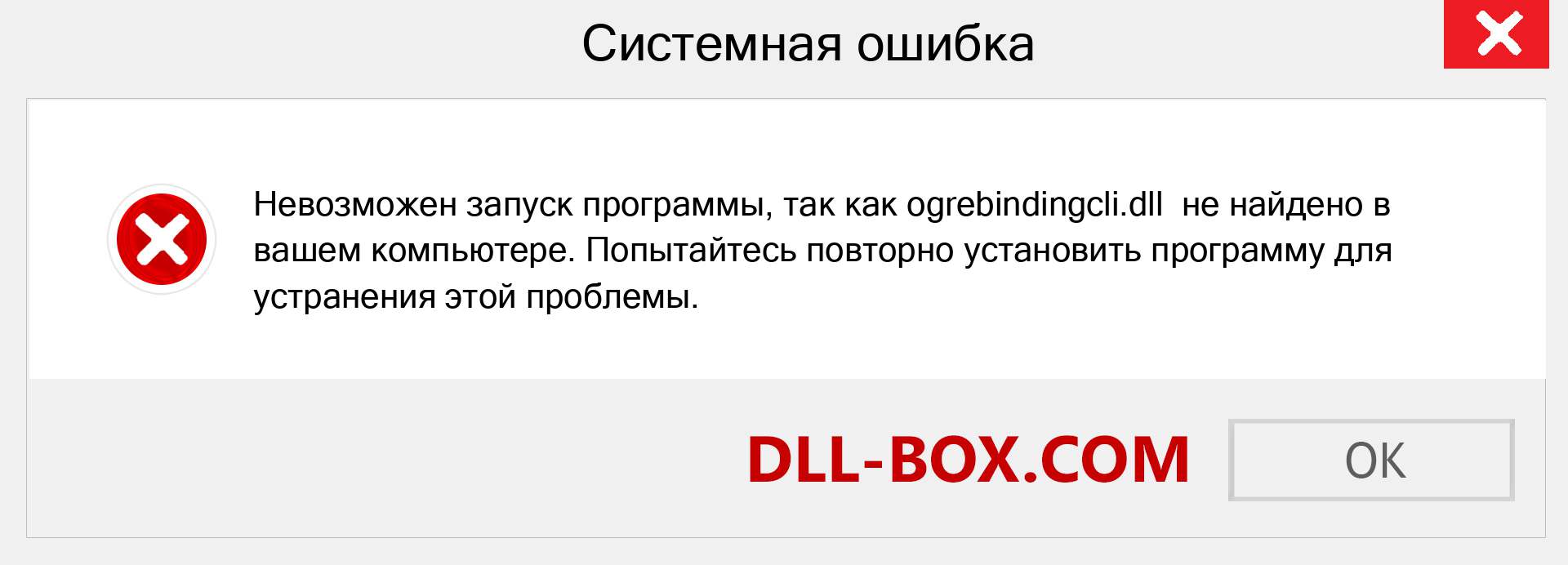 Системная ошибка

Невозможен запуск программы, так как ogrebindingcli.dll  не найдено в вашем компьютере. Попытайтесь повторно установить программу для устранения этой проблемы.

DLL-BOX.COM

OK